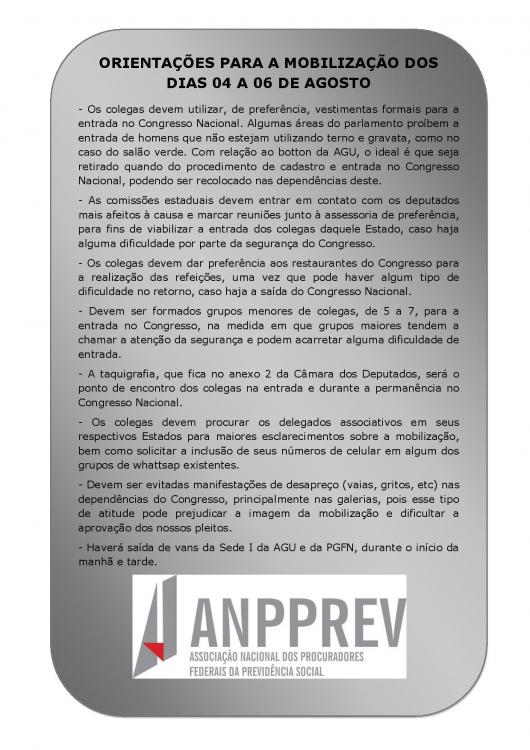 ORIENTAÇÕES PARA A MOBILIZAÇÃO DOS DIAS 04 A 06 DE AGOSTO

- Os colegas devem utilizar, de preferência, vestimentas formais para a entrada no Congresso Nacional. Algumas áreas do parlamento proíbem a entrada de homens que não estejam utilizando terno e gravata, como no caso do salão verde. Com relação ao botton da AGU, o ideal é que seja retirado quando do procedimento de cadastro e entrada no Congresso Nacional, podendo ser recolocado nas dependências deste.

- As comissões estaduais devem entrar em contato com os deputados mais afeitos à causa e marcar reuniões junto à assessoria de preferência, para fins de viabilizar a entrada dos colegas daquele Estado, caso haja alguma dificuldade por parte da segurança do Congresso.

- Os colegas devem dar preferência aos restaurantes do Congresso para a realização das refeições, uma vez que pode haver algum tipo de dificuldade no retorno, caso haja a saída do Congresso Nacional.

- Devem ser formados grupos menores de colegas, de 5 a 7, para a entrada no Congresso, na medida em que grupos maiores tendem a chamar a atenção da segurança e podem acarretar alguma dificuldade de entrada.

- A taquigrafia, que fica no anexo 2 da Câmara dos Deputados, será o ponto de encontro dos colegas na entrada e durante a permanência no Congresso Nacional.

- Os colegas devem procurar os delegados associativos em seus respectivos Estados para maiores esclarecimentos sobre a mobilização, bem como solicitar a inclusão de seus números de celular em algum dos grupos de whattsap existentes.

- Devem ser evitadas manifestações de desapreço (vaias, gritos, etc) nas dependências do Congresso, principalmente nas galerias, pois esse tipo de atitude pode prejudicar a imagem da mobilização e dificultar a aprovação dos nossos pleitos.

- Haverá saída de vans da Sede I da AGU e da PGFN, durante o início da manhã e tarde.

ANPPREV
ASSOCIAÇÃO NACIONAL DOS PROCURADORES FEDERAIS DA PREVIDÊNCIA SOCIAL